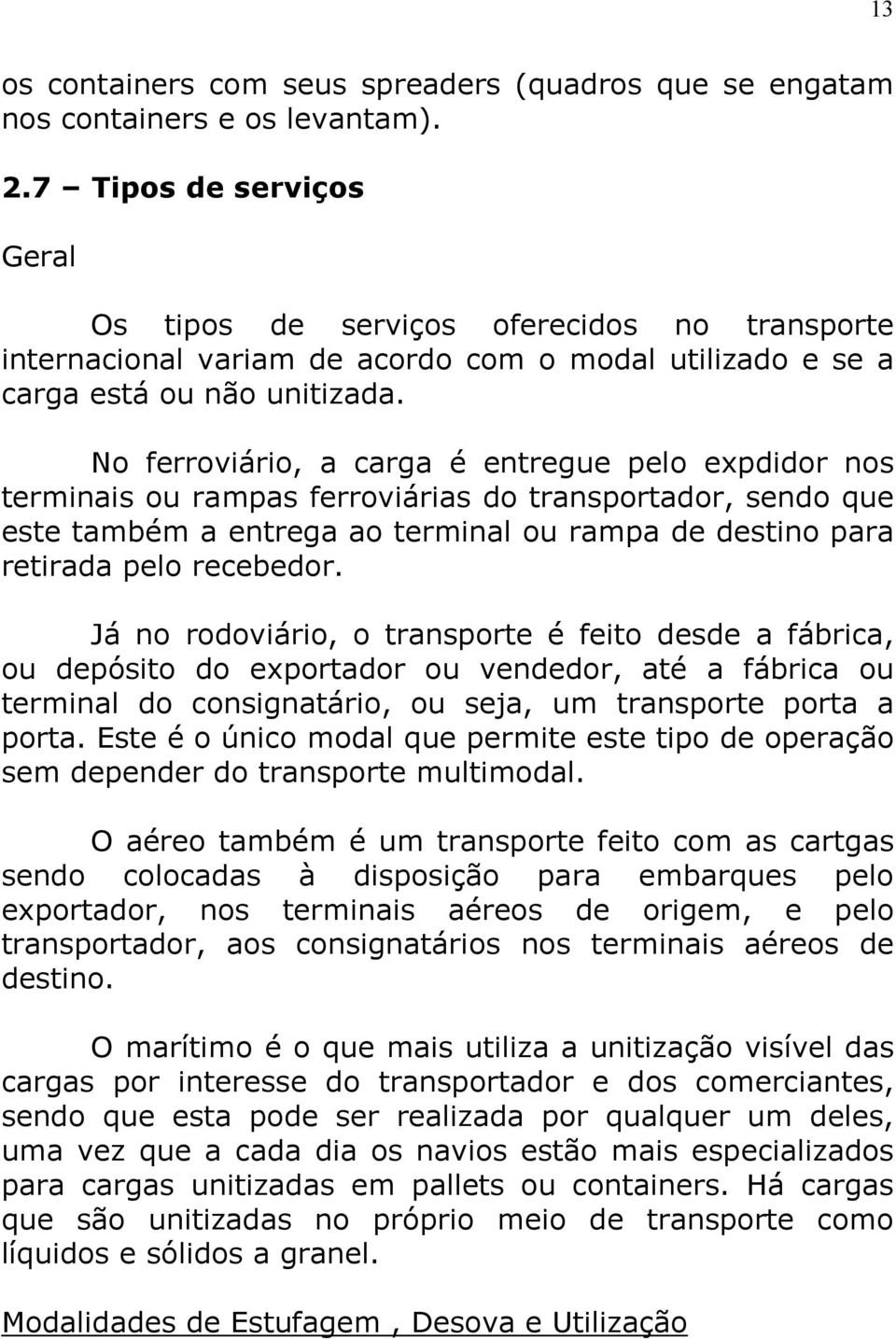 13

os containers com seus spreaders (quadros que se engatam nos containers e os levantam).

2.7 – Tipos de serviços

Geral

Os tipos de serviços oferecidos no transporte internacional variam de acordo com o modal utilizado e se a carga está ou não unitizada.

No ferroviário, a carga é entregue pelo expdidor nos terminais ou rampas ferroviárias do transportador, sendo que este também a entrega ao terminal ou rampa de destino para retirada pelo recebedor.

Já no rodoviário, o transporte é feito desde a fábrica, ou depósito do exportador ou vendedor, até a fábrica ou terminal do consignatário, ou seja, um transporte porta a porta. Este é o único modal que permite este tipo de operação sem depender do transporte multimodal.

O aéreo também é um transporte feito com as cartgas sendo colocadas à disposição para embarques pelo exportador, nos terminais aéreos de origem, e pelo transportador, aos consignatários nos terminais aéreos de destino.

O marítimo é o que mais utiliza a unitização visível das cargas por interesse do transportador e dos comerciantes, sendo que esta pode ser realizada por qualquer um deles, uma vez que a cada dia os navios estão mais especializados para cargas unitizadas em pallets ou containers. Há cargas que são unitizadas no próprio meio de transporte como líquidos e sólidos a granel.

Modalidades de Estufagem , Desova e Utilização